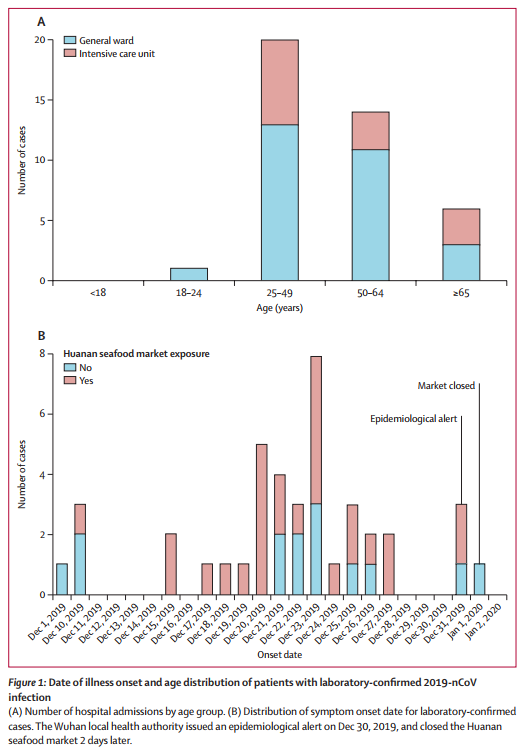 A

General ward
Intensive care unit

Number of cases

20
15
10
5
0

<18
18–24
25–49
50–64
≥65

Age (years)

B

Huanan seafood market exposure
No
Yes

Market closed

Epidemiological alert

Number of cases

8
6
4
2
0

Dec 1, 2019
Dec 10, 2019
Dec 11, 2019
Dec 12, 2019
Dec 13, 2019
Dec 14, 2019
Dec 15, 2019
Dec 16, 2019
Dec 17, 2019
Dec 18, 2019
Dec 19, 2019
Dec 20, 2019
Dec 21, 2019
Dec 22, 2019
Dec 23, 2019
Dec 24, 2019
Dec 25, 2019
Dec 26, 2019
Dec 27, 2019
Dec 28, 2019
Dec 29, 2019
Dec 30, 2019
Dec 31, 2019
Jan 1, 2020
Jan 2, 2020

Onset date

Figure 1: Date of illness onset and age distribution of patients with laboratory-confirmed 2019-nCoV infection
(A) Number of hospital admissions by age group. (B) Distribution of symptom onset date for laboratory-confirmed cases. The Wuhan local health authority issued an epidemiological alert on Dec 30, 2019, and closed the Huanan seafood market 2 days later.